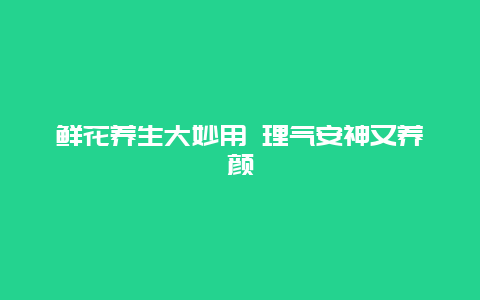 鲜花养生大妙用 理气安神又养颜